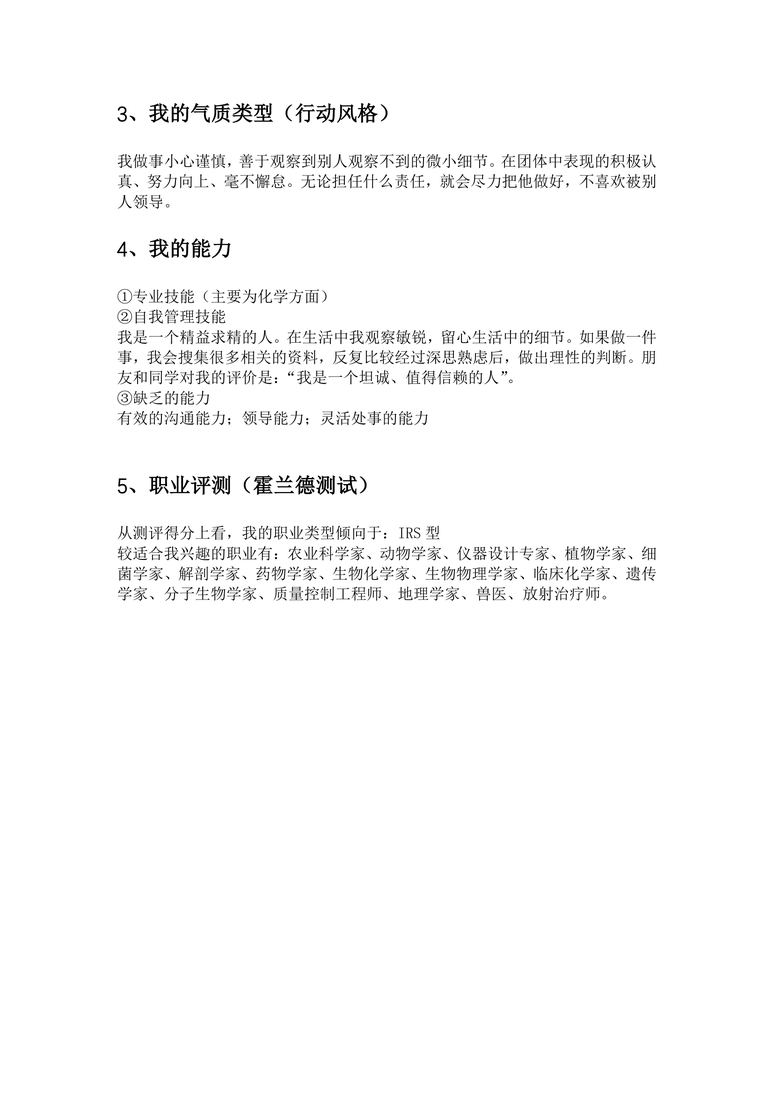 3、我的气质类型（行动风格）

我做事小心谨慎，善于观察到别人观察不到的微小细节。在团体中表现的积极认真、努力向上、毫不懈怠。无论担任什么责任，就会尽力把他做好，不喜欢被别人领导。

4、我的能力

①专业技能（主要为化学方面）
②自我管理技能
我是一个精益求精的人。在生活中我观察敏锐，留心生活中的细节。如果做一件事，我会搜集很多相关的资料，反复比较经过深思熟虑后，做出理性的判断。朋友和同学对我的评价是：“我是一个坦诚、值得信赖的人”。
③缺乏的能力
有效的沟通能力；领导能力；灵活处事的能力

5、职业评测（霍兰德测试）

从测评得分上看，我的职业类型倾向于：IRS 型
较适合我兴趣的职业有：农业科学家、动物学家、仪器设计专家、植物学家、细菌学家、解剖学家、药物学家、生物化学家、生物物理学家、临床化学家、遗传学家、分子生物学家、质量控制工程师、地理学家、兽医、放射治疗师。